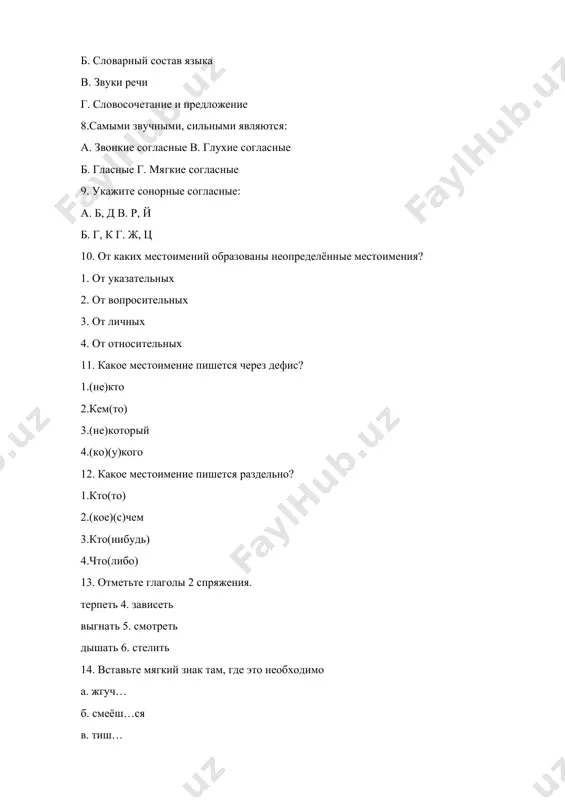 Б. Словарный состав языка

В. Звуки речи

Г. Словосочетание и предложение

8.Самыми звучными, сильными являются:

А. Звонкие согласные В. Глухие согласные

Б. Гласные Г. Мягкие согласные

9. Укажите сонорные согласные:

А. Б, Д В. Р, Й

Б. Г, К Г. Ж, Ц

10. От каких местоимений образованы неопределённые местоимения?

1. От указательных

2. От вопросительных

3. От личных

4. От относительных

11. Какое местоимение пишется через дефис?

1.(не)кто

2.Кем(то)

3.(не)который

4.(ко)(у)кого

12. Какое местоимение пишется раздельно?

1.Кто(то)

2.(кое)(с)чем

3.Кто(нибудь)

4.Что(либо)

13. Отметьте глаголы 2 спряжения.

терпеть 4. зависеть

выгнать 5. смотреть

дышать 6. стелить

14. Вставьте мягкий знак там, где это необходимо

а. жгуч…

б. смеёш…ся

в. тиш…

FaylHub.uz